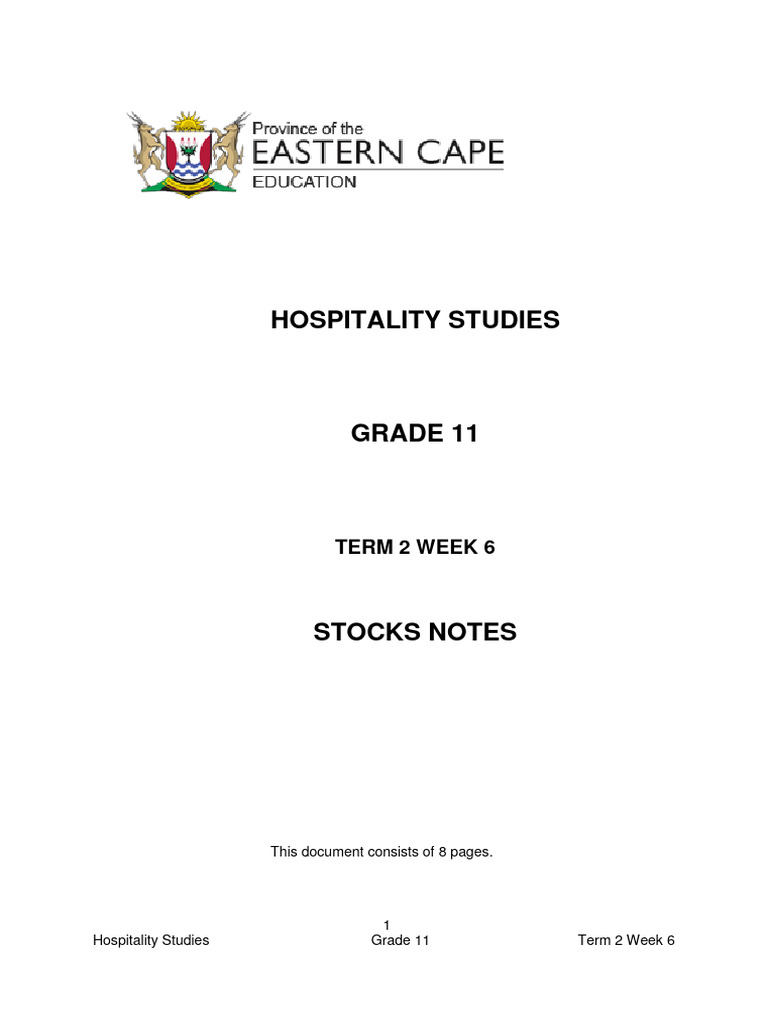 Province of the
EASTERN CAPE
EDUCATION

HOSPITALITY STUDIES

GRADE 11

TERM 2 WEEK 6

STOCKS NOTES

This document consists of 8 pages.

1

Hospitality Studies Grade 11 Term 2 Week 6